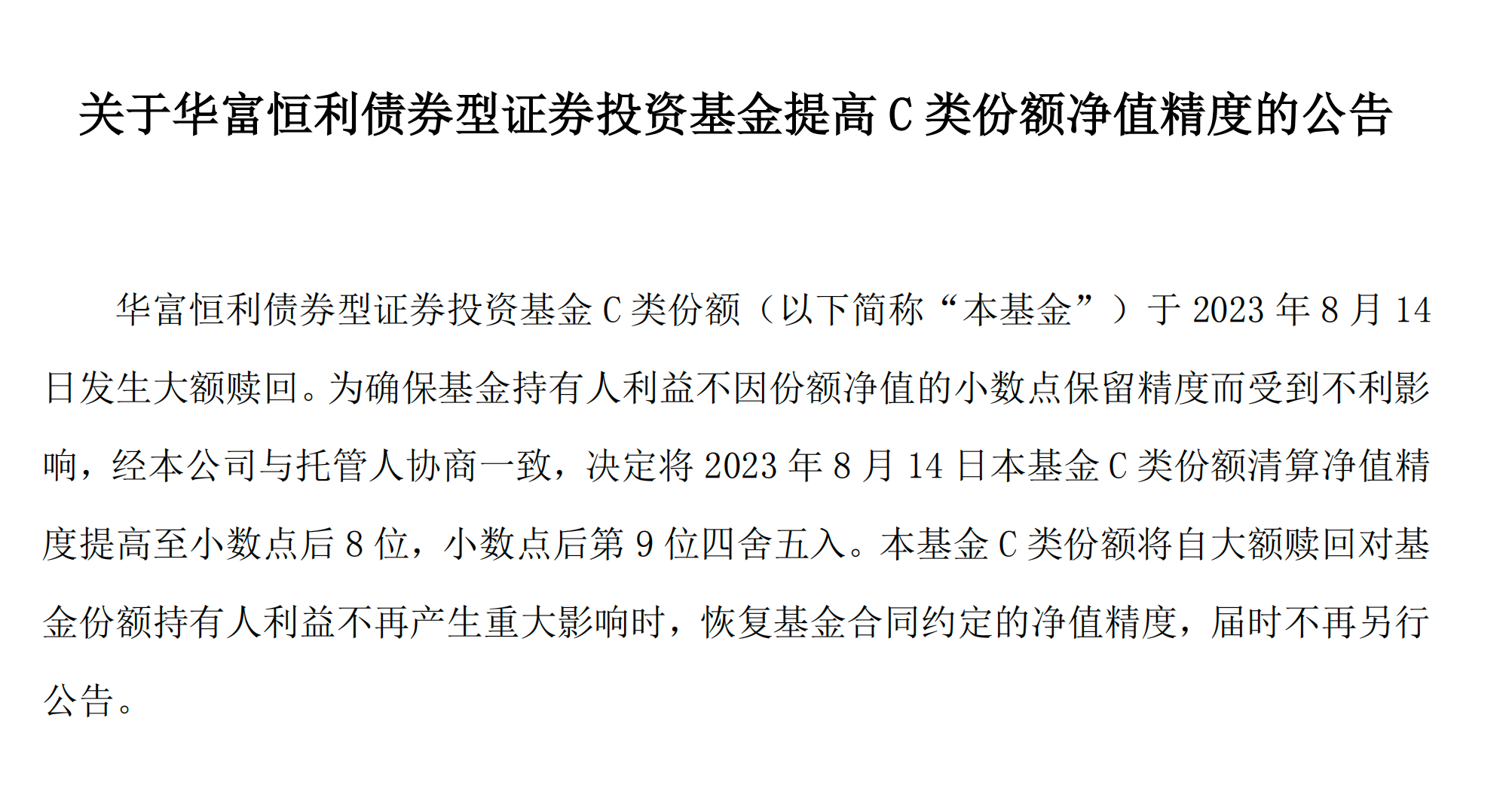 关于华富恒利债券型证券投资基金提高 C 类份额净值精度的公告

华富恒利债券型证券投资基金 C 类份额（以下简称“本基金”）于 2023 年 8 月 14 日发生大额赎回。为确保基金持有人利益不因份额净值的小数点保留精度而受到不利影响，经本公司与托管人协商一致，决定将 2023 年 8 月 14 日本基金 C 类份额清算净值精度提高至小数点后 8 位，小数点后第 9 位四舍五入。本基金 C 类份额将自大额赎回对基金份额持有人利益不再产生重大影响时，恢复基金合同约定的净值精度，届时不再另行公告。